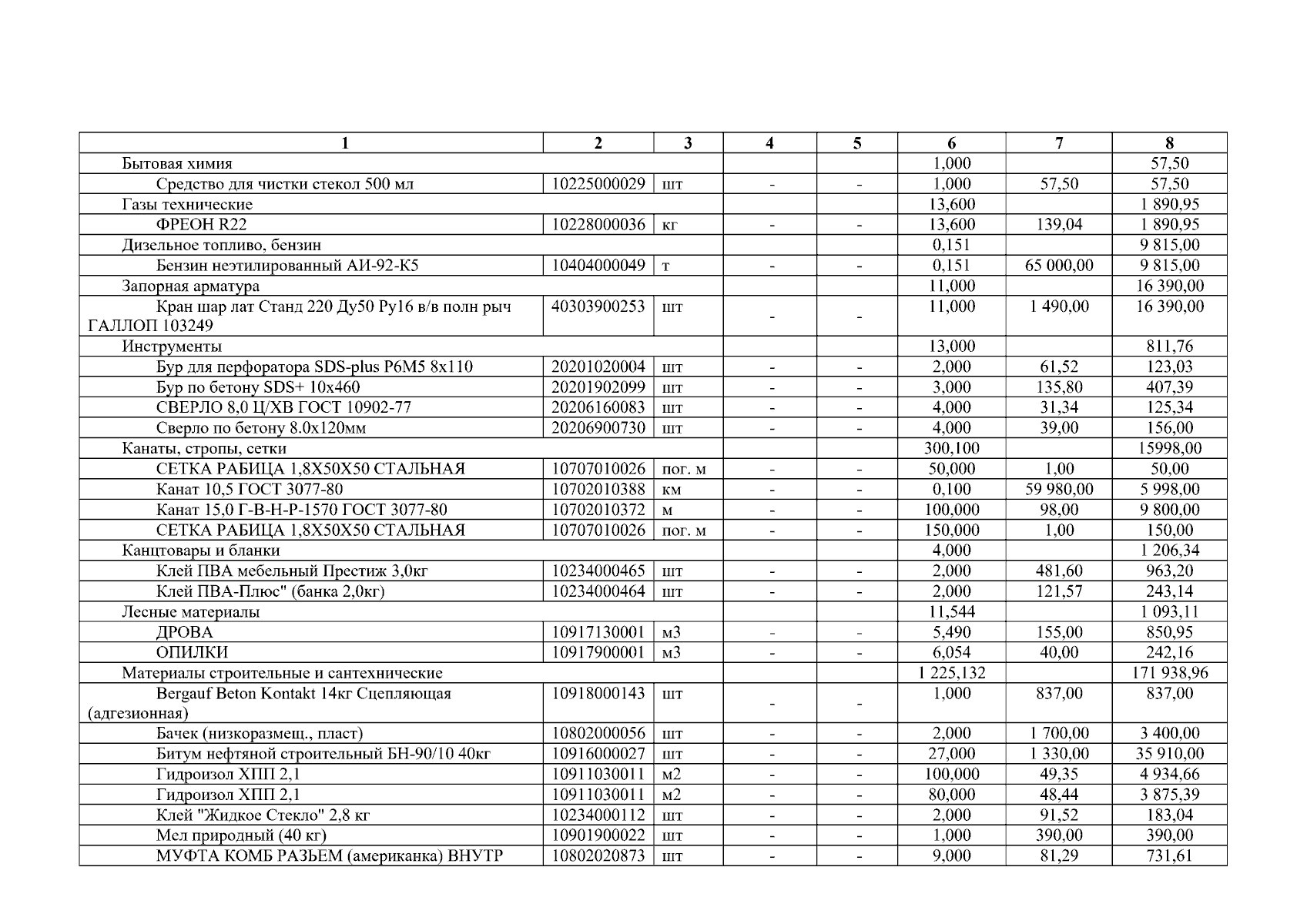 | 1 | 2 | 3 | 4 | 5 | 6 | 7 | 8 |
|---|---|---|---|---|---|---|---|
| Бытовая химия | | | | | 1,000 | | 57,50 |
| Средство для чистки стекол 500 мл | 10225000029 | шт | - | - | 1,000 | 57,50 | 57,50 |
| Газы технические | | | | | 13,600 | | 1 890,95 |
| ФРЕОН R22 | 10228000036 | кг | - | - | 13,600 | 139,04 | 1 890,95 |
| Дизельное топливо, бензин | | | | | 0,151 | | 9 815,00 |
| Бензин неэтилированный АИ-92-К5 | 10404000049 | т | - | - | 0,151 | 65 000,00 | 9 815,00 |
| Запорная арматура | | | | | 11,000 | | 16 390,00 |
| Кран шар лат Станд 220 Ду50 Ру16 в/в полн рыч ГАЛЛОП 103249 | 40303900253 | шт | - | - | 11,000 | 1 490,00 | 16 390,00 |
| Инструменты | | | | | 13,000 | | 811,76 |
| Бур для перфоратора SDS-plus Р6М5 8х110 | 20201020004 | шт | - | - | 2,000 | 61,52 | 123,03 |
| Бур по бетону SDS+ 10х460 | 20201902099 | шт | - | - | 3,000 | 135,80 | 407,39 |
| СВЕРЛО 8,0 Ц/ХВ ГОСТ 10902-77 | 20206160083 | шт | - | - | 4,000 | 31,34 | 125,34 |
| Сверло по бетону 8.0х120мм | 20206900730 | шт | - | - | 4,000 | 39,00 | 156,00 |
| Канаты, стропы, сетки | | | | | 300,100 | | 15998,00 |
| СЕТКА РАБИЦА 1,8Х50Х50 СТАЛЬНАЯ | 10707010026 | пог. м | - | - | 50,000 | 1,00 | 50,00 |
| Канат 10,5 ГОСТ 3077-80 | 10702010388 | км | - | - | 0,100 | 59 980,00 | 5 998,00 |
| Канат 15,0 Г-В-Н-Р-1570 ГОСТ 3077-80 | 10702010372 | м | - | - | 100,000 | 98,00 | 9 800,00 |
| СЕТКА РАБИЦА 1,8Х50Х50 СТАЛЬНАЯ | 10707010026 | пог. м | - | - | 150,000 | 1,00 | 150,00 |
| Канцтовары и бланки | | | | | 4,000 | | 1 206,34 |
| Клей ПВА мебельный Престиж 3,0кг | 10234000465 | шт | - | - | 2,000 | 481,60 | 963,20 |
| Клей ПВА-Плюс" (банка 2,0кг) | 10234000464 | шт | - | - | 2,000 | 121,57 | 243,14 |
| Лесные материалы | | | | | 11,544 | | 1 093,11 |
| ДРОВА | 10917130001 | м3 | - | - | 5,490 | 155,00 | 850,95 |
| ОПИЛКИ | 10917900001 | м3 | - | - | 6,054 | 40,00 | 242,16 |
| Материалы строительные и сантехнические | | | | | 1 225,132 | | 171 938,96 |
| Bergauf Beton Kontakt 14кг Сцепляющая (адгезионная) | 10918000143 | шт | - | - | 1,000 | 837,00 | 837,00 |
| Бачек (низкоразмещ., пласт) | 10802000056 | шт | - | - | 2,000 | 1 700,00 | 3 400,00 |
| Битум нефтяной строительный БН-90/10 40кг | 10916000027 | шт | - | - | 27,000 | 1 330,00 | 35 910,00 |
| Гидроизол ХПП 2,1 | 10911030011 | м2 | - | - | 100,000 | 49,35 | 4 934,66 |
| Гидроизол ХПП 2,1 | 10911030011 | м2 | - | - | 80,000 | 48,44 | 3 875,39 |
| Клей "Жидкое Стекло" 2,8 кг | 10234000112 | шт | - | - | 2,000 | 91,52 | 183,04 |
| Мел природный (40 кг) | 10901900022 | шт | - | - | 1,000 | 390,00 | 390,00 |
| МУФТА КОМБ РАЗЬЕМ (американка) ВНУТР | 10802020873 | шт | - | - | 9,000 | 81,29 | 731,61 |